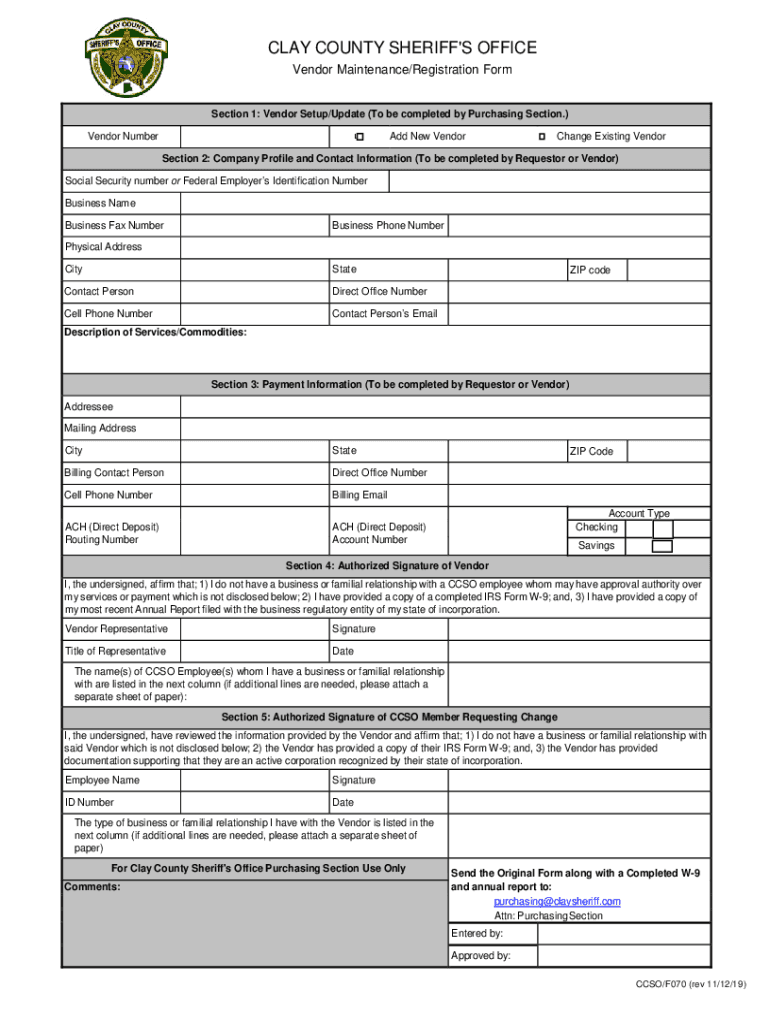 CLAY COUNTY SHERIFF'S OFFICE

CLAY COUNTY SHERIFF'S OFFICE

Vendor Maintenance/Registration Form

Section 1: Vendor Setup/Update (To be completed by Purchasing Section.)

Vendor Number

Add New Vendor

Change Existing Vendor

Section 2: Company Profile and Contact Information (To be completed by Requestor or Vendor)

Social Security number or Federal Employer's Identification Number

Business Name

Business Fax Number

Business Phone Number

Physical Address

City

State

ZIP code

Contact Person

Direct Office Number

Cell Phone Number

Contact Person's Email

Description of Services/Commodities:

Section 3: Payment Information (To be completed by Requestor or Vendor)

Addressee

Mailing Address

City

State

ZIP Code

Billing Contact Person

Direct Office Number

Cell Phone Number

Billing Email

ACH (Direct Deposit) Routing Number

ACH (Direct Deposit) Account Number

Account Type

Checking

Savings

Section 4: Authorized Signature of Vendor

I, the undersigned, affirm that; 1) I do not have a business or familial relationship with a CCSO employee whom may have approval authority over my services or payment which is not disclosed below; 2) I have provided a copy of a completed IRS Form W-9; and, 3) I have provided a copy of my most recent Annual Report filed with the business regulatory entity of my state of incorporation.

Vendor Representative

Signature

Title of Representative

Date

The name(s) of CCSO Employee(s) whom I have a business or familial relationship with are listed in the next column (if additional lines are needed, please attach a separate sheet of paper):

Section 5: Authorized Signature of CCSO Member Requesting Change

I, the undersigned, have reviewed the information provided by the Vendor and affirm that; 1) I do not have a business or familial relationship with said Vendor which is not disclosed below; 2) the Vendor has provided a copy of their IRS Form W-9; and, 3) the Vendor has provided documentation supporting that they are an active corporation recognized by their state of incorporation.

Employee Name

Signature

ID Number

Date

The type of business or familial relationship I have with the Vendor is listed in the next column (if additional lines are needed, please attach a separate sheet of paper)

For Clay County Sheriff's Office Purchasing Section Use Only

Comments:

Send the Original Form along with a Completed W-9 and annual report to:
purchasing@claysheriff.com
Attn: Purchasing Section

Entered by:

Approved by:

CCSO/F070 (rev 11/12/19)